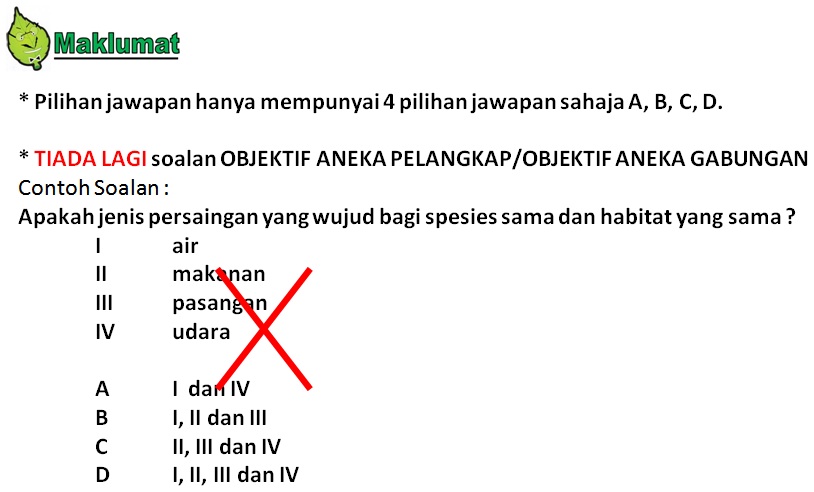 Maklumat

* Pilihan jawapan hanya mempunyai 4 pilihan jawapan sahaja A, B, C, D.

* TIADA LAGI soalan OBJEKTIF ANEKA PELANGKAP/OBJEKTIF ANEKA GABUNGAN
Contoh Soalan :
Apakah jenis persaingan yang wujud bagi spesies sama dan habitat yang sama ?

I air
II makanan
III pasangan
IV udara

A I dan IV
B I, II dan III
C II, III dan IV
D I, II, III dan IV